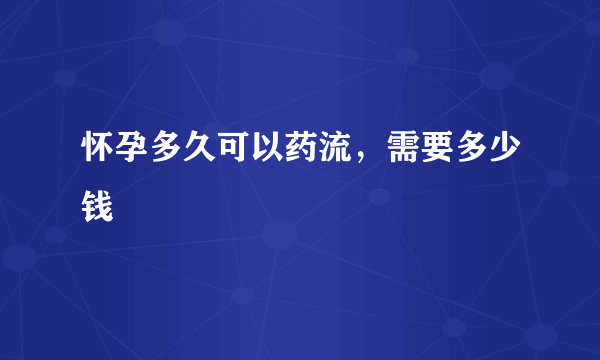 怀孕多久可以药流，需要多少钱